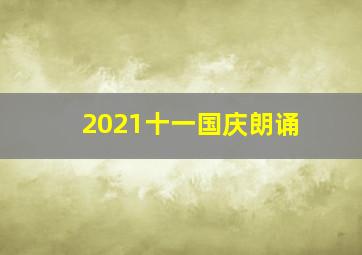 2021十一国庆朗诵